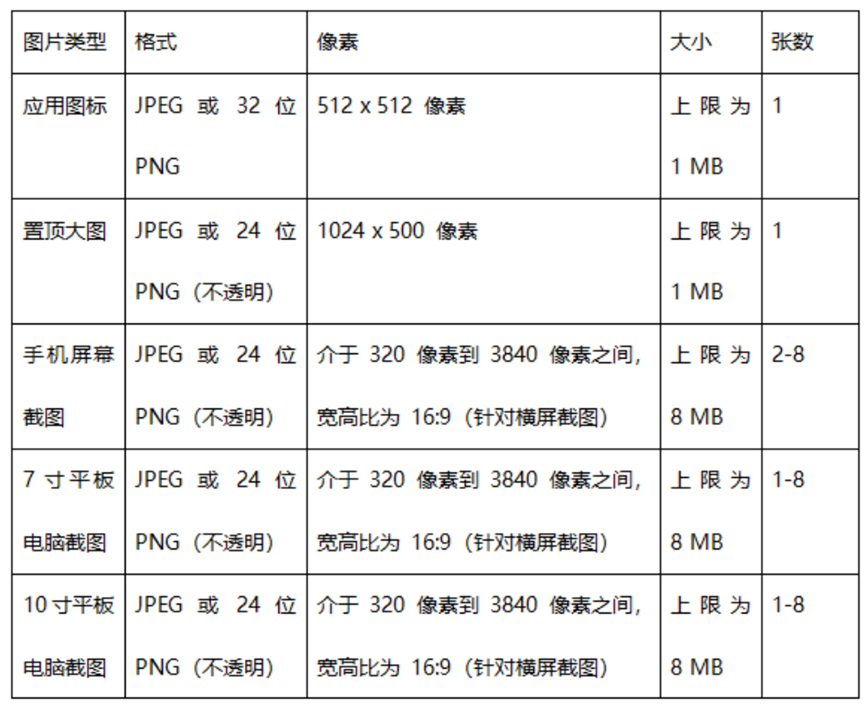 | 图片类型 | 格式 | 像素 | 大小 | 张数 |
|---|---|---|---|---|
| 应用图标 | JPEG 或 32 位 PNG | 512 x 512 像素 | 上限为 1 MB | 1 |
| 置顶大图 | JPEG 或 24 位 PNG（不透明） | 1024 x 500 像素 | 上限为 1 MB | 1 |
| 手机屏幕截图 | JPEG 或 24 位 PNG（不透明） | 介于 320 像素到 3840 像素之间，宽高比为 16:9（针对横屏截图） | 上限为 8 MB | 2-8 |
| 7 寸平板电脑截图 | JPEG 或 24 位 PNG（不透明） | 介于 320 像素到 3840 像素之间，宽高比为 16:9（针对横屏截图） | 上限为 8 MB | 1-8 |
| 10 寸平板电脑截图 | JPEG 或 24 位 PNG（不透明） | 介于 320 像素到 3840 像素之间，宽高比为 16:9（针对横屏截图） | 上限为 8 MB | 1-8 |